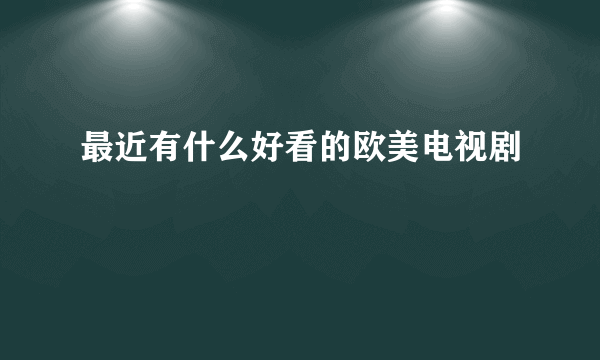 最近有什么好看的欧美电视剧